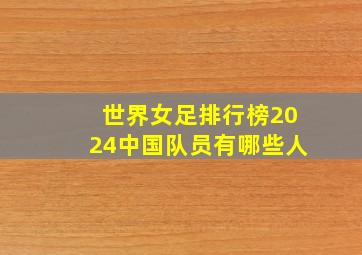 世界女足排行榜2024中国队员有哪些人